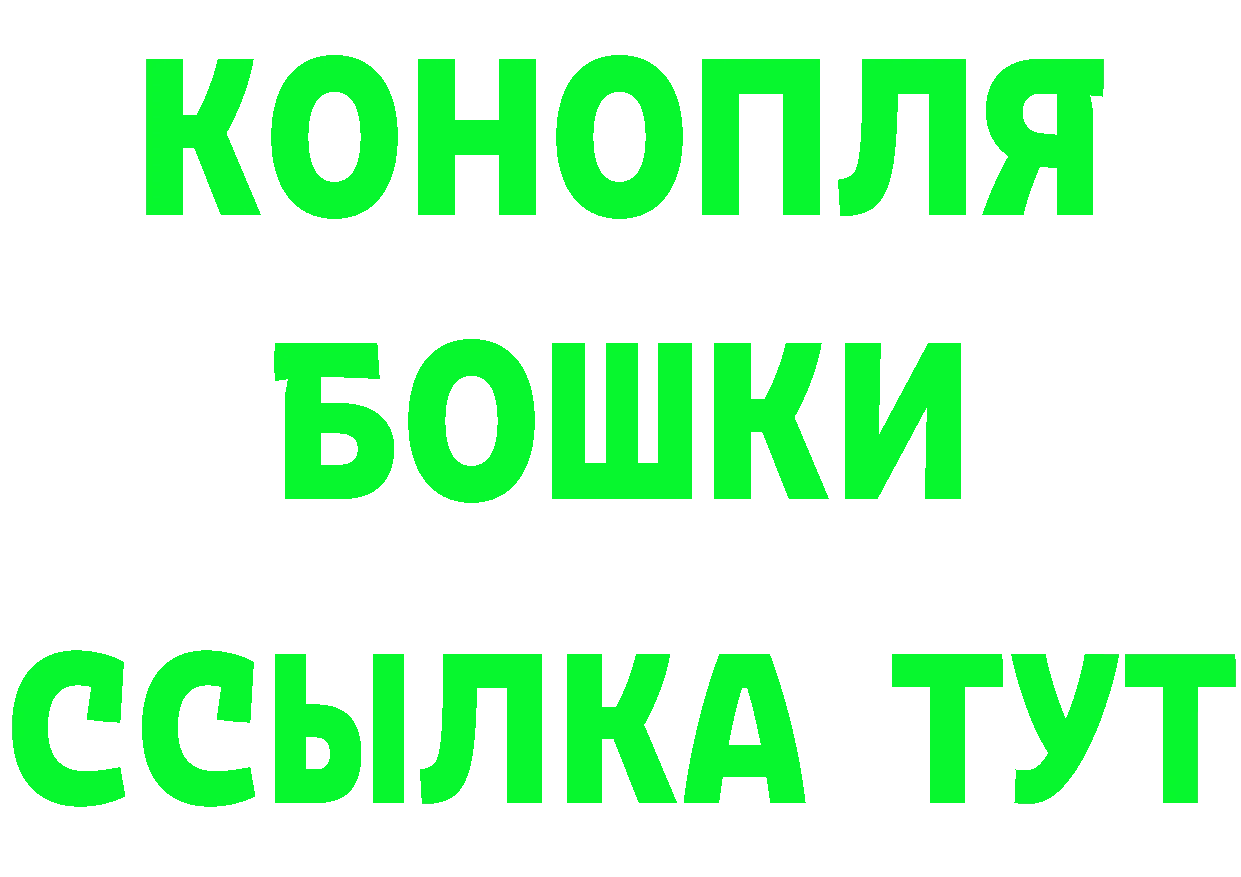 КОНОПЛЯ
БОШКИ
ССЫЛКА ТУТ